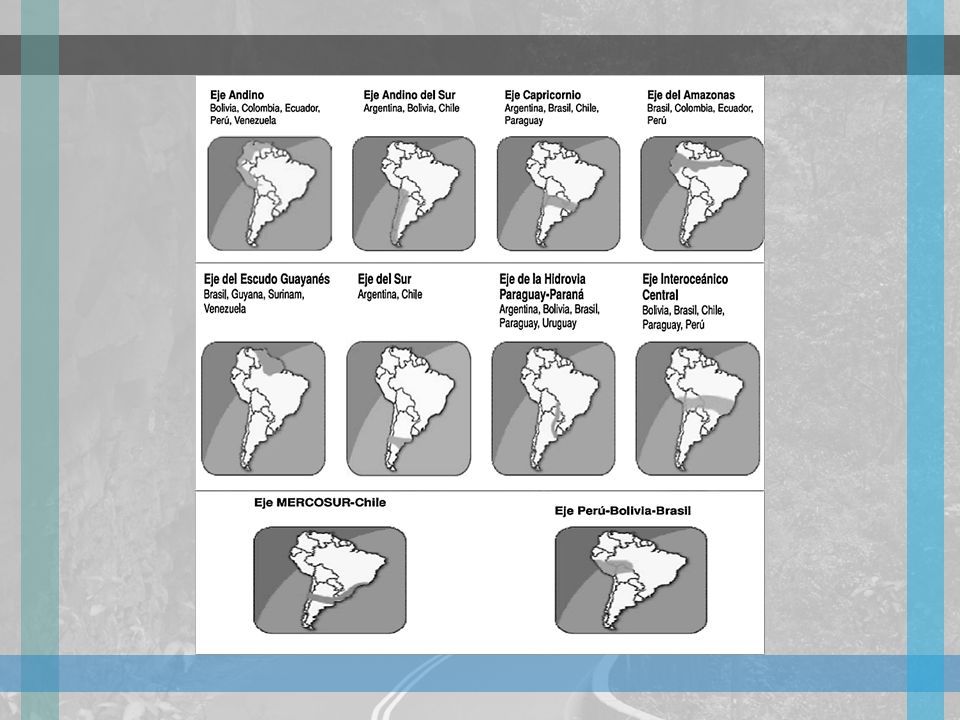 Eje Andino
Bolivia, Colombia, Ecuador, Perú, Venezuela

Eje Andino del Sur
Argentina, Bolivia, Chile

Eje Capricornio
Argentina, Brasil, Chile, Paraguay

Eje del Amazonas
Brasil, Colombia, Ecuador, Perú

Eje del Escudo Guayanés
Brasil, Guyana, Surinam, Venezuela

Eje del Sur
Argentina, Chile

Eje de la Hidrovia Paraguay-Paraná
Argentina, Bolivia, Brasil, Paraguay, Uruguay

Eje Interoceánico Central
Bolivia, Brasil, Chile, Paraguay, Perú

Eje MERCOSUR-Chile

Eje Perú-Bolivia-Brasil